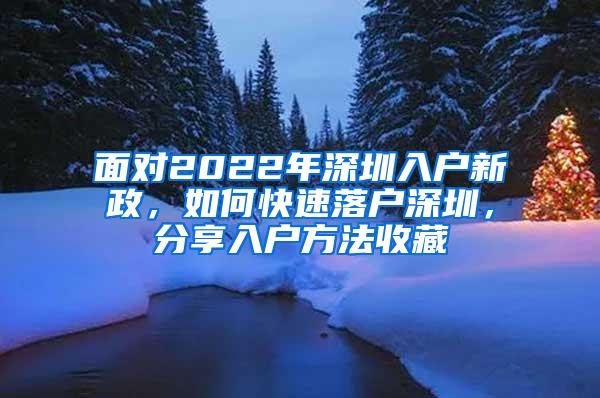 面对2022年深圳入户新政，如何快速落户深圳，分享入户方法收藏